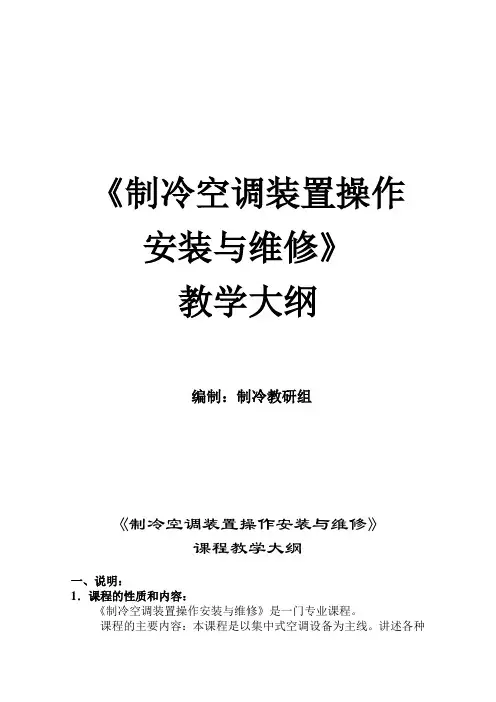 《制冷空调装置操作安装与维修》

教学大纲

编制：制冷教研组

《制冷空调装置操作安装与维修》

课程教学大纲

一、说明：

1．课程的性质和内容：

《制冷空调装置操作安装与维修》是一门专业课程。

课程的主要内容：本课程是以集中式空调设备为主线。讲述各种